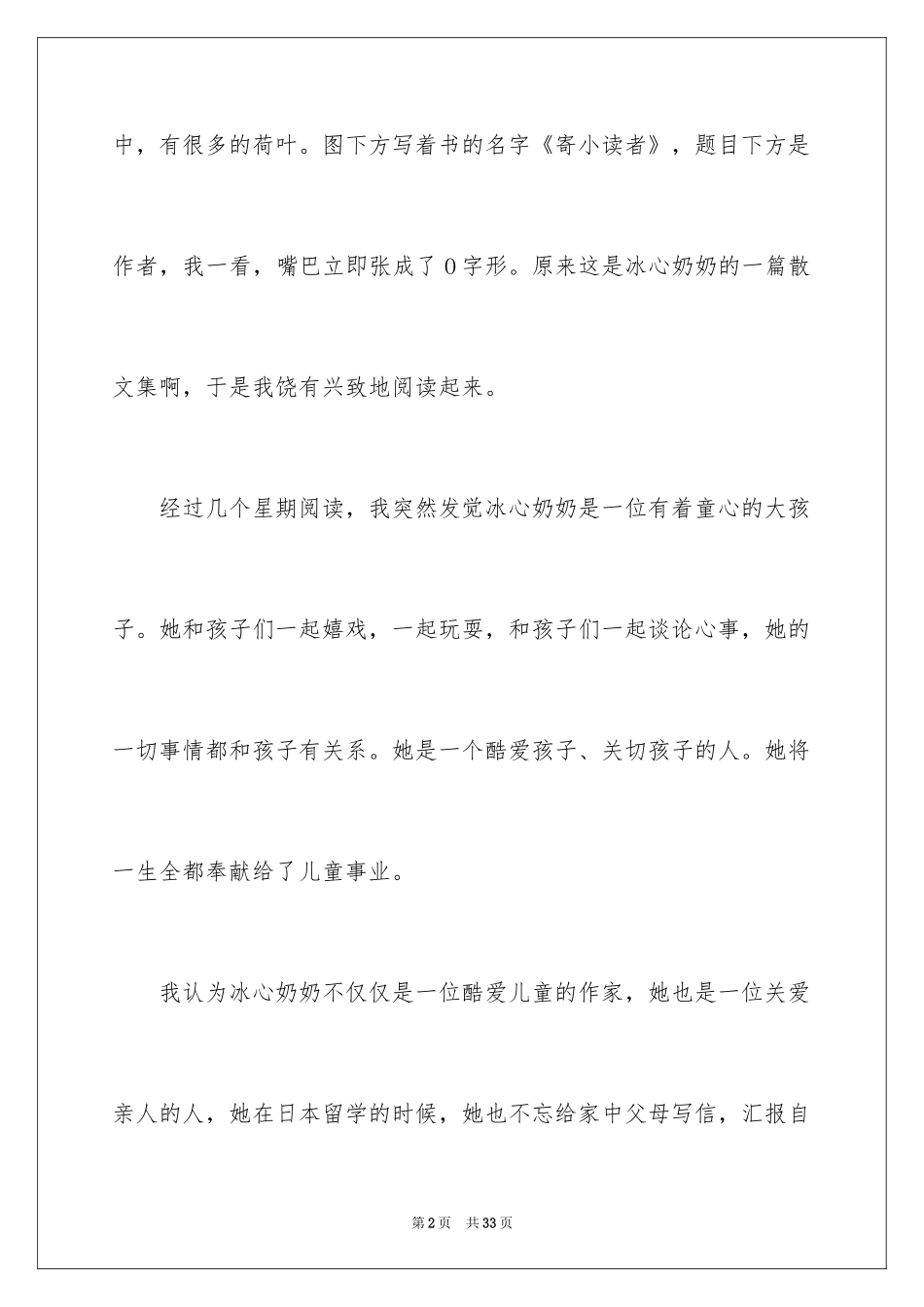 中，有很多的荷叶。图下方写着书的名字《寄小读者》，题目下方是作者，我一看，嘴巴立即张成了 O 字形。原来这是冰心奶奶的一篇散文集啊，于是我饶有兴致地阅读起来。

经过几个星期阅读，我突然发觉冰心奶奶是一位有着童心的大孩子。她和孩子们一起嬉戏，一起玩耍，和孩子们一起谈论心事，她的一切事情都和孩子有关系。她是一个酷爱孩子、关切孩子的人。她将一生全都奉献给了儿童事业。

我认为冰心奶奶不仅仅是一位酷爱儿童的作家，她也是一位关爱亲人的人，她在日本留学的时候，她也不忘给家中父母写信，汇报自

第 2 页 共 33 页